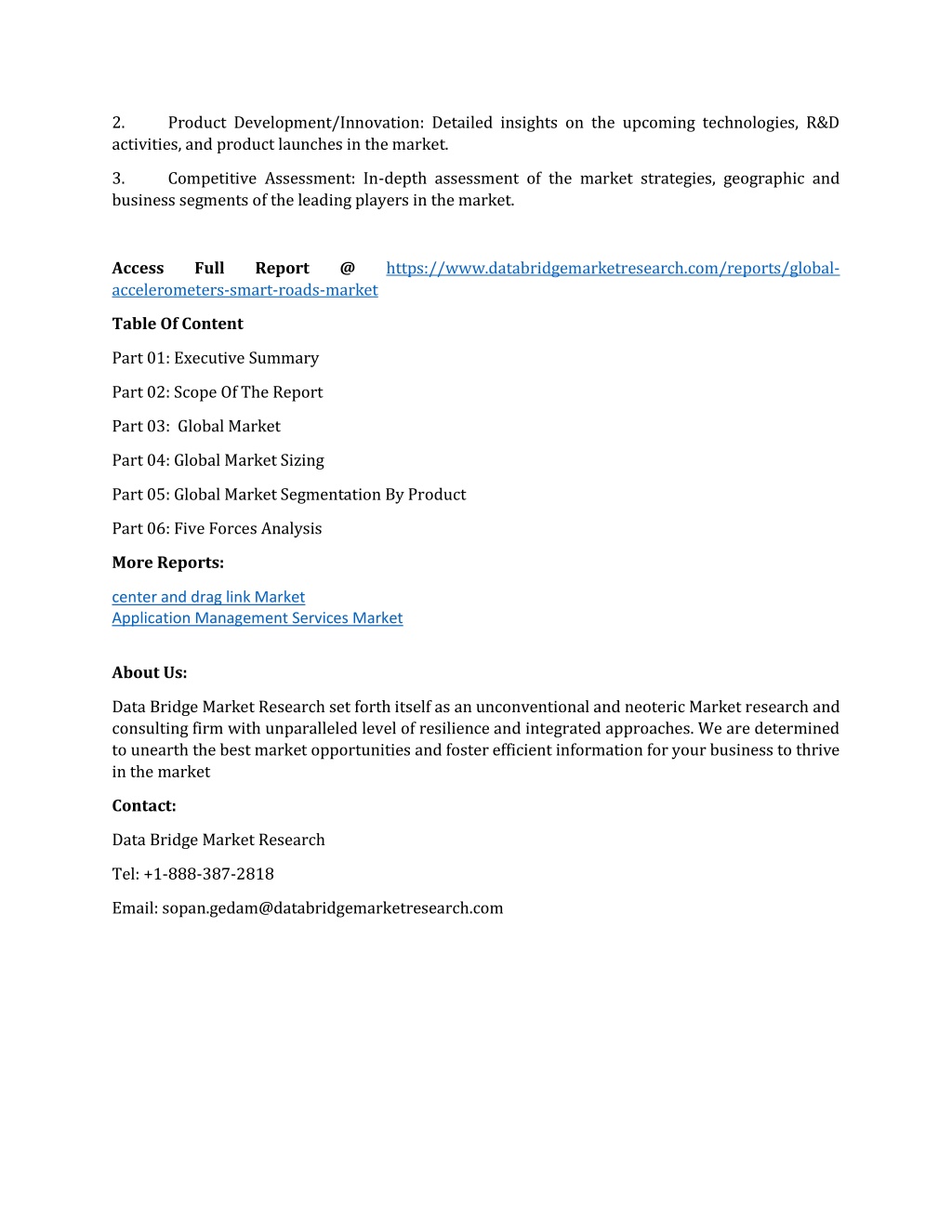 2. Product Development/Innovation: Detailed insights on the upcoming technologies, R&D activities, and product launches in the market.

3. Competitive Assessment: In-depth assessment of the market strategies, geographic and business segments of the leading players in the market.

Access Full Report @ https://www.databridgemarketresearch.com/reports/global-accelerometers-smart-roads-market

Table Of Content

Part 01: Executive Summary

Part 02: Scope Of The Report

Part 03: Global Market

Part 04: Global Market Sizing

Part 05: Global Market Segmentation By Product

Part 06: Five Forces Analysis

More Reports:

center and drag link Market
Application Management Services Market

About Us:

Data Bridge Market Research set forth itself as an unconventional and neoteric Market research and consulting firm with unparalleled level of resilience and integrated approaches. We are determined to unearth the best market opportunities and foster efficient information for your business to thrive in the market

Contact:

Data Bridge Market Research

Tel: +1-888-387-2818

Email: sopan.gedam@databridgemarketresearch.com